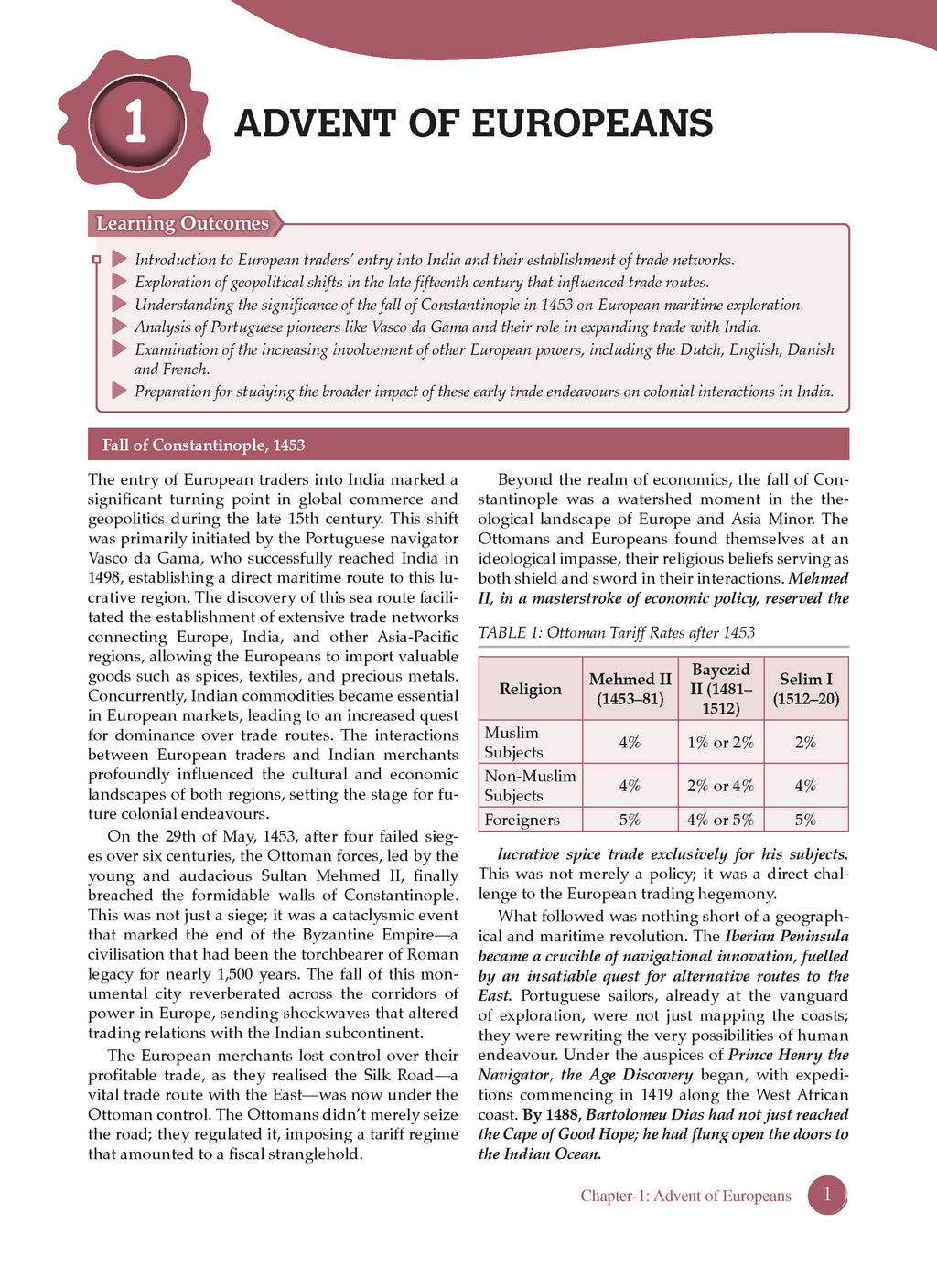 1

ADVENT OF EUROPEANS

Learning Outcomes

Introduction to European traders' entry into India and their establishment of trade networks.

Exploration of geopolitical shifts in the late fifteenth century that influenced trade routes.

Understanding the significance of the fall of Constantinople in 1453 on European maritime exploration.

Analysis of Portuguese pioneers like Vasco da Gama and their role in expanding trade with India.

Examination of the increasing involvement of other European powers, including the Dutch, English, Danish and French.

Preparation for studying the broader impact of these early trade endeavours on colonial interactions in India.

Fall of Constantinople, 1453

The entry of European traders into India marked a significant turning point in global commerce and geopolitics during the late 15th century. This shift was primarily initiated by the Portuguese navigator Vasco da Gama, who successfully reached India in 1498, establishing a direct maritime route to this lucrative region. The discovery of this sea route facilitated the establishment of extensive trade networks connecting Europe, India, and other Asia-Pacific regions, allowing the Europeans to import valuable goods such as spices, textiles, and precious metals. Concurrently, Indian commodities became essential in European markets, leading to an increased quest for dominance over trade routes. The interactions between European traders and Indian merchants profoundly influenced the cultural and economic landscapes of both regions, setting the stage for future colonial endeavours.

On the 29th of May, 1453, after four failed sieges over six centuries, the Ottoman forces, led by the young and audacious Sultan Mehmed II, finally breached the formidable walls of Constantinople. This was not just a siege; it was a cataclysmic event that marked the end of the Byzantine Empire—a civilisation that had been the torchbearer of Roman legacy for nearly 1,500 years. The fall of this monumental city reverberated across the corridors of power in Europe, sending shockwaves that altered trading relations with the Indian subcontinent.

The European merchants lost control over their profitable trade, as they realised the Silk Road—a vital trade route with the East—was now under the Ottoman control. The Ottomans didn't merely seize the road; they regulated it, imposing a tariff regime that amounted to a fiscal stranglehold.

Beyond the realm of economics, the fall of Constantinople was a watershed moment in the theological landscape of Europe and Asia Minor. The Ottomans and Europeans found themselves at an ideological impasse, their religious beliefs serving as both shield and sword in their interactions. Mehmed II, in a masterstroke of economic policy, reserved the

TABLE 1: Ottoman Tariff Rates after 1453

| Religion | Mehmed II (1453–81) | Bayezid II (1481–1512) | Selim I (1512–20) |
|---|---|---|---|
| Muslim Subjects | 4% | 1% or 2% | 2% |
| Non-Muslim Subjects | 4% | 2% or 4% | 4% |
| Foreigners | 5% | 4% or 5% | 5% |

lucrative spice trade exclusively for his subjects. This was not merely a policy; it was a direct challenge to the European trading hegemony.

What followed was nothing short of a geographical and maritime revolution. The Iberian Peninsula became a crucible of navigational innovation, fuelled by an insatiable quest for alternative routes to the East. Portuguese sailors, already at the vanguard of exploration, were not just mapping the coasts; they were rewriting the very possibilities of human endeavour. Under the auspices of Prince Henry the Navigator, the Age Discovery began, with expeditions commencing in 1419 along the West African coast. By 1488, Bartolomeu Dias had not just reached the Cape of Good Hope; he had flung open the doors to the Indian Ocean.

Chapter-1: Advent of Europeans 1